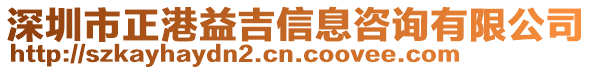 深圳市正港益吉信息咨询有限公司
http://szkayhaydn2.cn.coovee.com